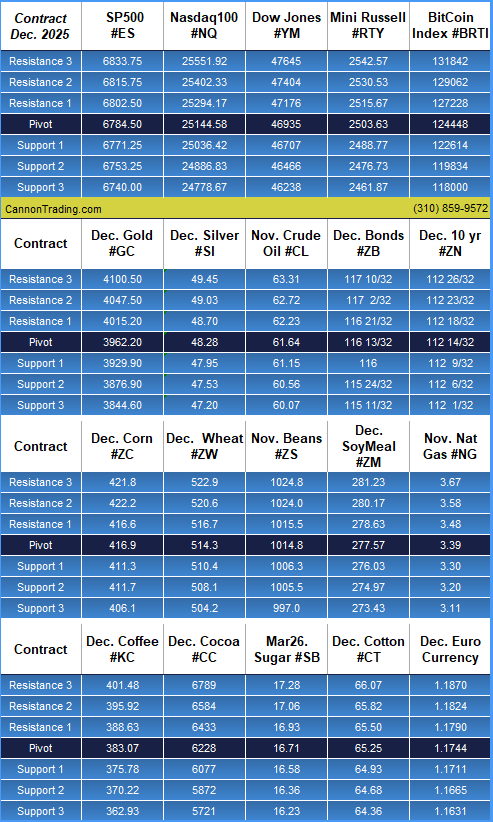 | Contract Dec. 2025 | SP500 #ES | Nasdaq100 #NQ | Dow Jones #YM | Mini Russell #RTY | BitCoin Index #BRTI |
|---|---|---|---|---|---|
| Resistance 3 | 6833.75 | 25551.92 | 47645 | 2542.57 | 131842 |
| Resistance 2 | 6815.75 | 25402.33 | 47404 | 2530.53 | 129062 |
| Resistance 1 | 6802.50 | 25294.17 | 47176 | 2515.67 | 127228 |
| Pivot | 6784.50 | 25144.58 | 46935 | 2503.63 | 124448 |
| Support 1 | 6771.25 | 25036.42 | 46707 | 2488.77 | 122614 |
| Support 2 | 6753.25 | 24886.83 | 46466 | 2476.73 | 119834 |
| Support 3 | 6740.00 | 24778.67 | 46238 | 2461.87 | 118000 |

CannonTrading.com (310) 859-9572

| Contract | Dec. Gold #GC | Dec. Silver #SI | Nov. Crude Oil #CL | Dec. Bonds #ZB | Dec. 10 yr #ZN |
|---|---|---|---|---|---|
| Resistance 3 | 4100.50 | 49.45 | 63.31 | 117 10/32 | 112 26/32 |
| Resistance 2 | 4047.50 | 49.03 | 62.72 | 117 2/32 | 112 23/32 |
| Resistance 1 | 4015.20 | 48.70 | 62.23 | 116 21/32 | 112 18/32 |
| Pivot | 3962.20 | 48.28 | 61.64 | 116 13/32 | 112 14/32 |
| Support 1 | 3929.90 | 47.95 | 61.15 | 116 | 112 9/32 |
| Support 2 | 3876.90 | 47.53 | 60.56 | 115 24/32 | 112 6/32 |
| Support 3 | 3844.60 | 47.20 | 60.07 | 115 11/32 | 112 1/32 |

| Contract | Dec. Corn #ZC | Dec. Wheat #ZW | Nov. Beans #ZS | Dec. SoyMeal #ZM | Nov. Nat Gas #NG |
|---|---|---|---|---|---|
| Resistance 3 | 421.8 | 522.9 | 1024.8 | 281.23 | 3.67 |
| Resistance 2 | 422.2 | 520.6 | 1024.0 | 280.17 | 3.58 |
| Resistance 1 | 416.6 | 516.7 | 1015.5 | 278.63 | 3.48 |
| Pivot | 416.9 | 514.3 | 1014.8 | 277.57 | 3.39 |
| Support 1 | 411.3 | 510.4 | 1006.3 | 276.03 | 3.30 |
| Support 2 | 411.7 | 508.1 | 1005.5 | 274.97 | 3.20 |
| Support 3 | 406.1 | 504.2 | 997.0 | 273.43 | 3.11 |

| Contract | Dec. Coffee #KC | Dec. Cocoa #CC | Mar26. Sugar #SB | Dec. Cotton #CT | Dec. Euro Currency |
|---|---|---|---|---|---|
| Resistance 3 | 401.48 | 6789 | 17.28 | 66.07 | 1.1870 |
| Resistance 2 | 395.92 | 6584 | 17.06 | 65.82 | 1.1824 |
| Resistance 1 | 388.63 | 6433 | 16.93 | 65.50 | 1.1790 |
| Pivot | 383.07 | 6228 | 16.71 | 65.25 | 1.1744 |
| Support 1 | 375.78 | 6077 | 16.58 | 64.93 | 1.1711 |
| Support 2 | 370.22 | 5872 | 16.36 | 64.68 | 1.1665 |
| Support 3 | 362.93 | 5721 | 16.23 | 64.36 | 1.1631 |